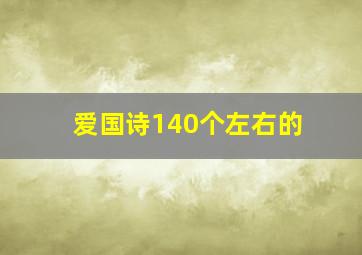 爱国诗140个左右的